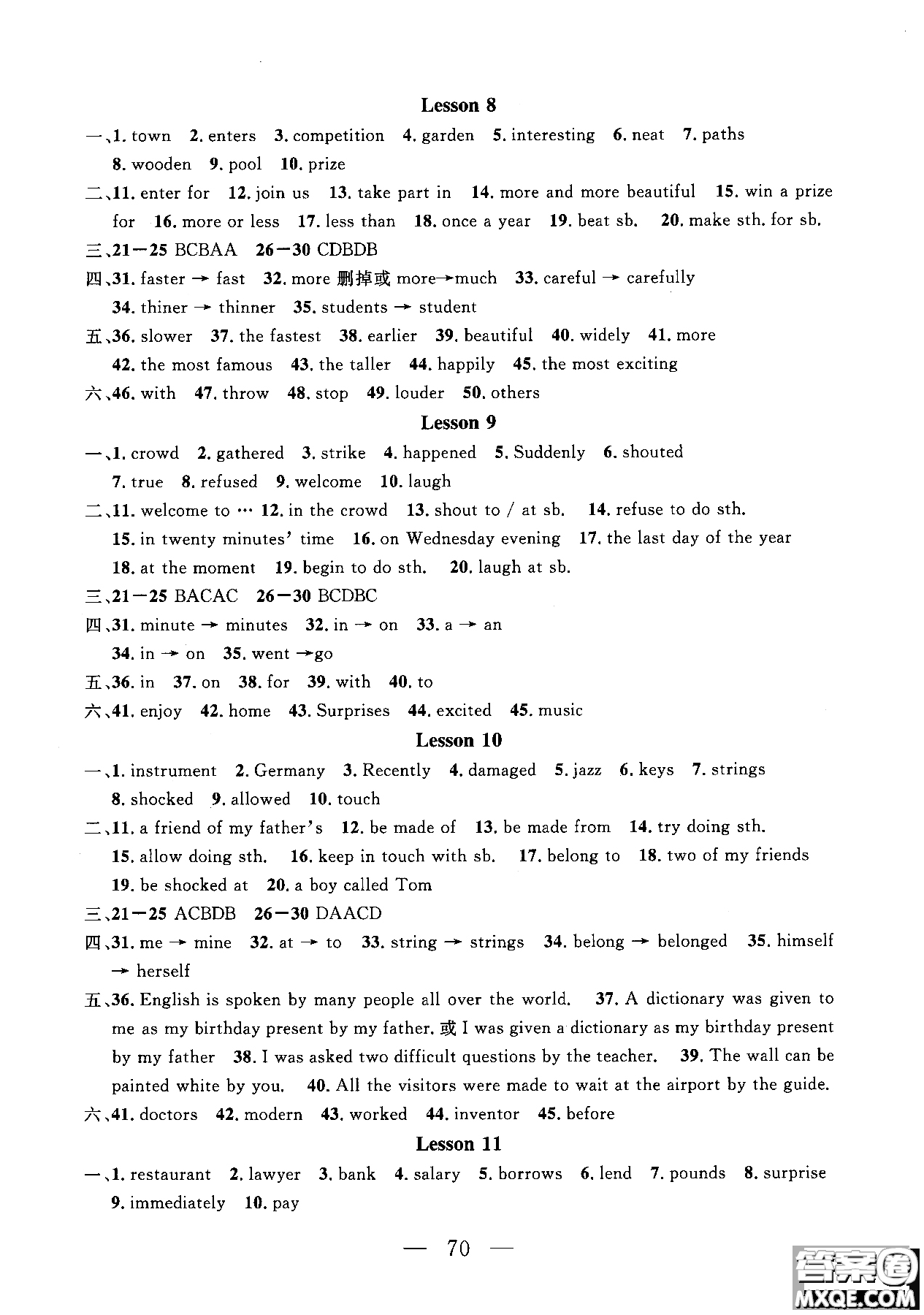 Lesson 8

一、1. town 2. enters 3. competition 4. garden 5. interesting 6. neat 7. paths 8. wooden 9. pool 10. prize

二、11. enter for 12. join us 13. take part in 14. more and more beautiful 15. win a prize for 16. more or less 17. less than 18. once a year 19. beat sb. 20. make sth. for sb.

三、21—25 BCBAA 26—30 CDBDB

四、31. faster → fast 32. more 删掉或 more→much 33. careful → carefully 34. thiner → thinner 35. students → student

五、36. slower 37. the fastest 38. earlier 39. beautiful 40. widely 41. more 42. the most famous 43. the taller 44. happily 45. the most exciting

六、46. with 47. throw 48. stop 49. louder 50. others

Lesson 9

一、1. crowd 2. gathered 3. strike 4. happened 5. Suddenly 6. shouted 7. true 8. refused 9. welcome 10. laugh

二、11. welcome to … 12. in the crowd 13. shout to / at sb. 14. refuse to do sth. 15. in twenty minutes' time 16. on Wednesday evening 17. the last day of the year 18. at the moment 19. begin to do sth. 20. laugh at sb.

三、21—25 BACAC 26—30 BCDBC

四、31. minute → minutes 32. in → on 33. a → an 34. in → on 35. went →go

五、36. in 37. on 38. for 39. with 40. to

六、41. enjoy 42. home 43. Surprises 44. excited 45. music

Lesson 10

一、1. instrument 2. Germany 3. Recently 4. damaged 5. jazz 6. keys 7. strings 8. shocked 9. allowed 10. touch

二、11. a friend of my father's 12. be made of 13. be made from 14. try doing sth. 15. allow doing sth. 16. keep in touch with sb. 17. belong to 18. two of my friends 19. be shocked at 20. a boy called Tom

三、21—25 ACBDB 26—30 DAACD

四、31. me → mine 32. at → to 33. string → strings 34. belong → belonged 35. himself → herself

五、36. English is spoken by many people all over the world. 37. A dictionary was given to me as my birthday present by my father. 或 I was given a dictionary as my birthday present by my father 38. I was asked two difficult questions by the teacher. 39. The wall can be painted white by you. 40. All the visitors were made to wait at the airport by the guide.

六、41. doctors 42. modern 43. worked 44. inventor 45. before

Lesson 11

一、1. restaurant 2. lawyer 3. bank 4. salary 5. borrows 6. lend 7. pounds 8. surprise 9. immediately 10. pay

— 70 —

答案圈 MXQE.COM